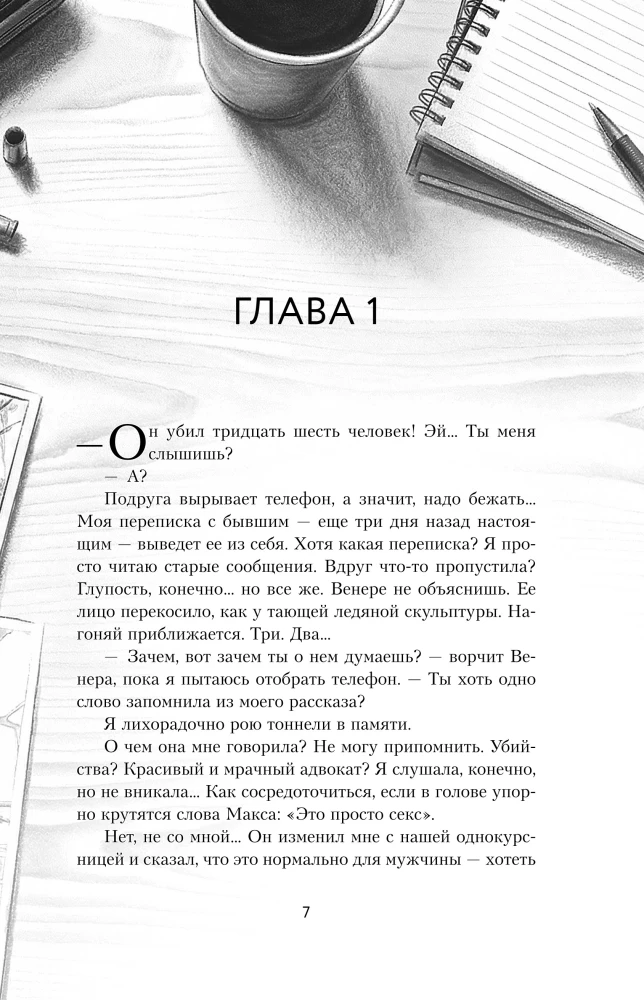 ГЛАВА 1

— Он убил тридцать шесть человек! Эй... Ты меня слышишь?

— А?

Подруга вырывает телефон, а значит, надо бежать... Моя переписка с бывшим — еще три дня назад настоящим — выведет ее из себя. Хотя какая переписка? Я просто читаю старые сообщения. Вдруг что-то пропустила? Глупость, конечно... но все же. Венере не объяснишь. Ее лицо перекосило, как у тающей ледяной скульптуры. Нагоняй приближается. Три. Два...

— Зачем, вот зачем ты о нем думаешь? — ворчит Венера, пока я пытаюсь отобрать телефон. — Ты хоть одно слово запомнила из моего рассказа?

Я лихорадочно рою тоннели в памяти.

О чем она мне говорила? Не могу припомнить. Убийства? Красивый и мрачный адвокат? Я слушала, конечно, но не вникала... Как сосредоточиться, если в голове упорно крутятся слова Макса: «Это просто секс».

Нет, не со мной... Он изменил мне с нашей однокурсницей и сказал, что это нормально для мужчины — хотеть

7